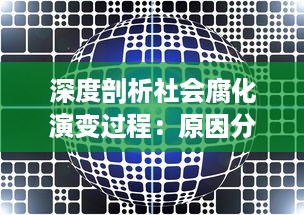 深度剖析社会腐化演变过程：原因分